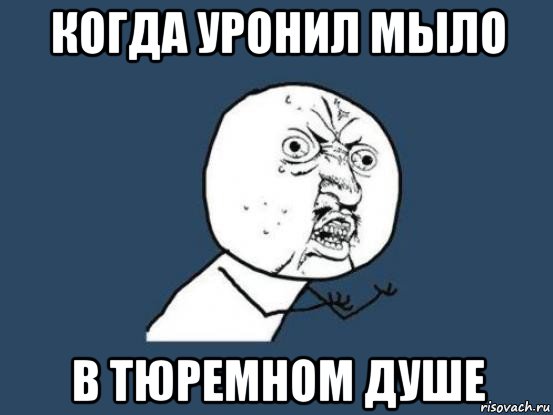 КОГДА УРОНИЛ МЫЛО

В ТЮРЕМНОМ ДУШЕ

risovach.ru